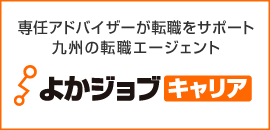 専任アドバイザーが転職をサポート
九州の転職エージェント

よかジョブ キャリア